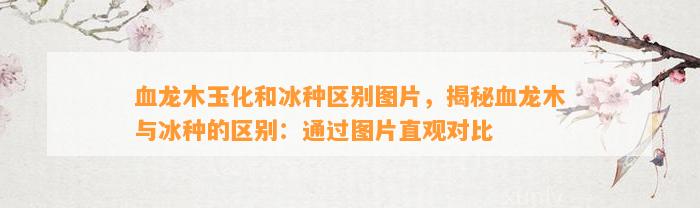 血龙木玉化和冰种区别图片，揭秘血龙木与冰种的区别：通过图片直观对比